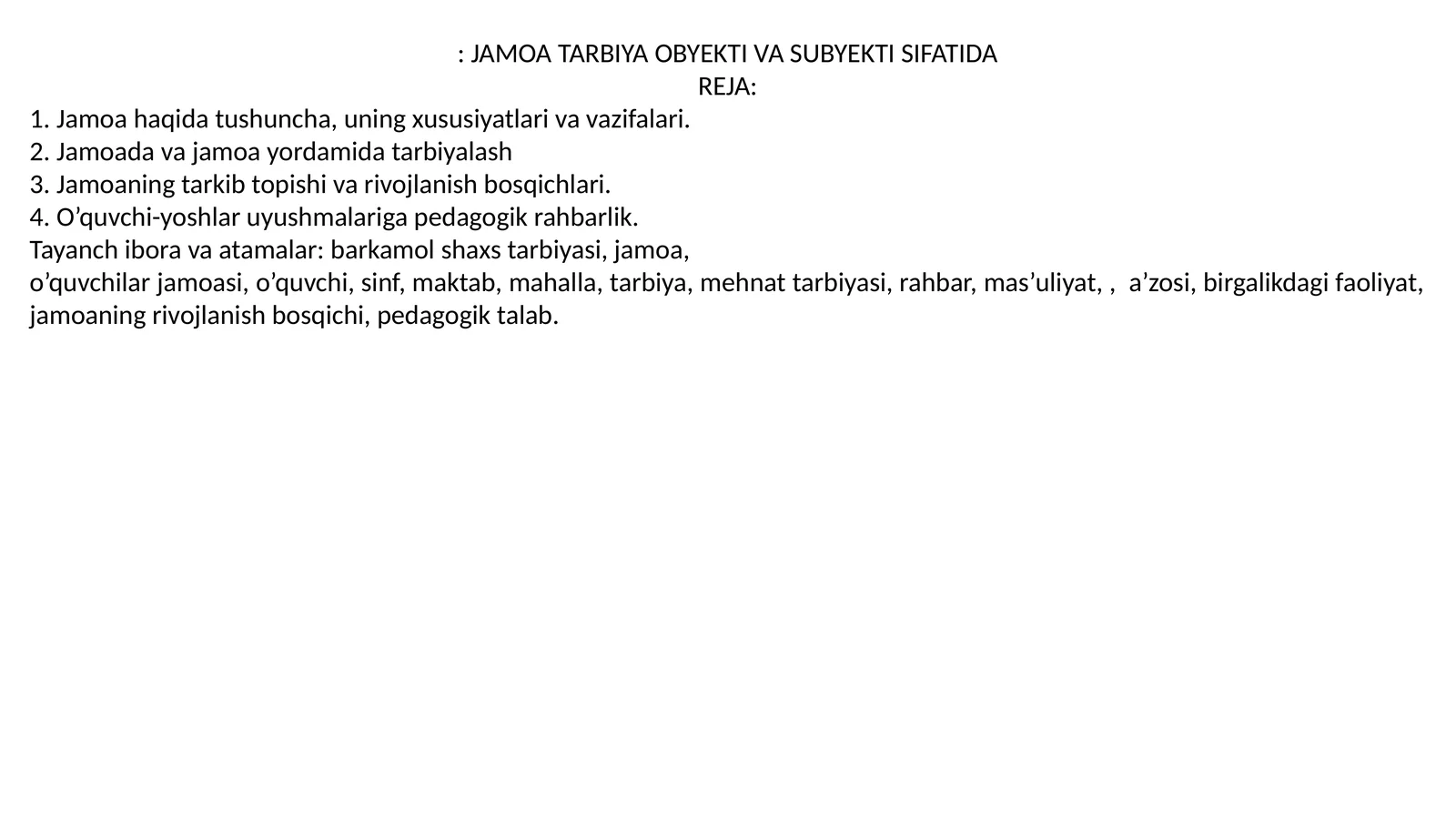 : JAMOA TARBIYA OBYEKTI VA SUBYEKTI SIFATIDA
REJA:
1. Jamoa haqida tushuncha, uning xususiyatlari va vazifalari.
2. Jamoada va jamoa yordamida tarbiyalash
3. Jamoaning tarkib topishi va rivojlanish bosqichlari.
4. O’quvchi-yoshlar uyushmalariga pedagogik rahbarlik.
Tayanch ibora va atamalar: barkamol shaxs tarbiyasi, jamoa,
o’quvchilar jamoasi, o’quvchi, sinf, maktab, mahalla, tarbiya, mehnat tarbiyasi, rahbar, mas’uliyat, ,  a’zosi, birgalikdagi faoliyat, jamoaning rivojlanish bosqichi, pedagogik talab.